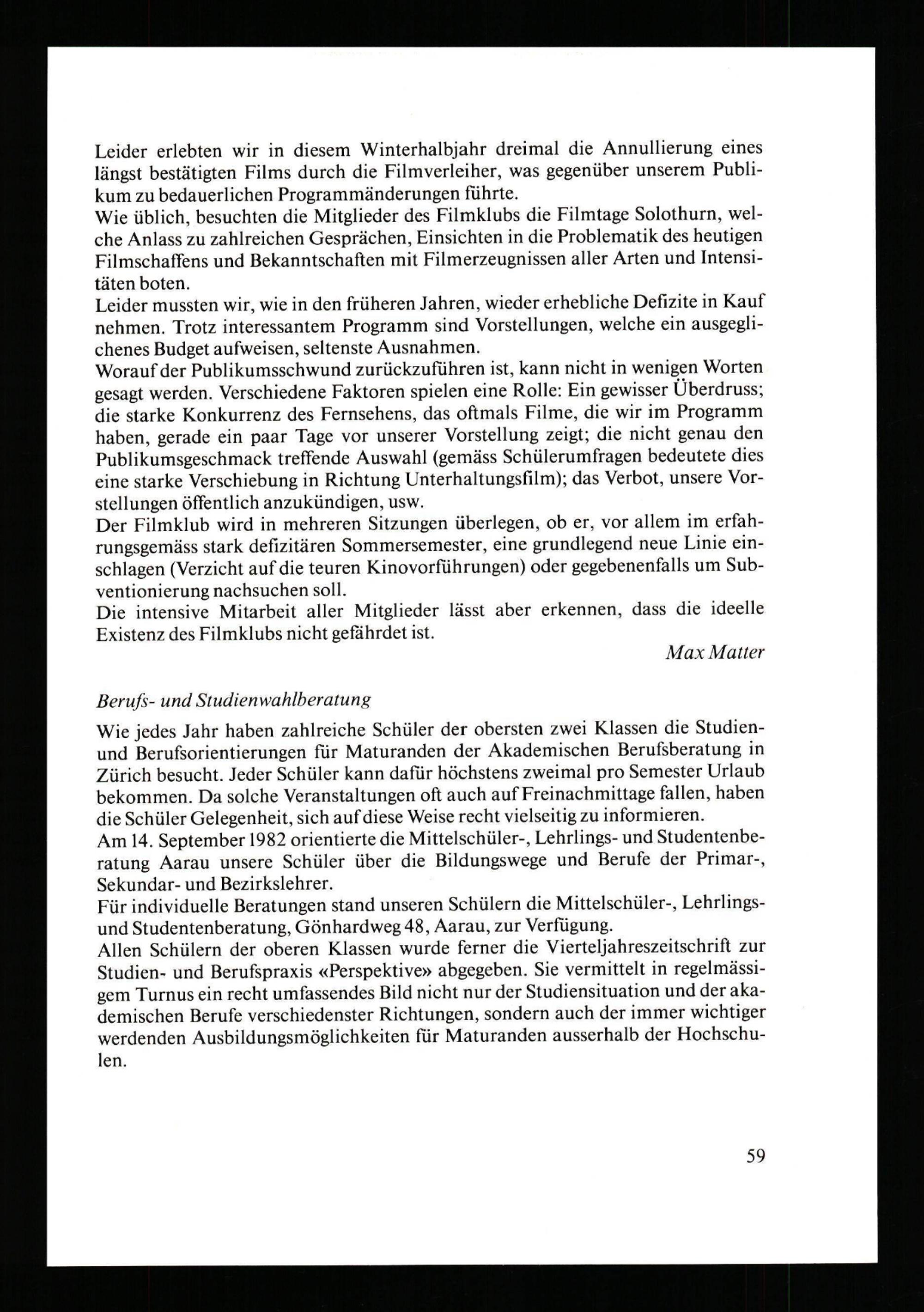 Leider erlebten wir in diesem Winterhalbjahr dreimal die Annullierung eines längst bestätigten Films durch die Filmverleiher, was gegenüber unserem Publikum zu bedauerlichen Programmänderungen führte.
Wie üblich, besuchten die Mitglieder des Filmklubs die Filmtage Solothurn, welche Anlass zu zahlreichen Gesprächen, Einsichten in die Problematik des heutigen Filmschaffens und Bekanntschaften mit Filmerzeugnissen aller Arten und Intensitäten boten.
Leider mussten wir, wie in den früheren Jahren, wieder erhebliche Defizite in Kauf nehmen. Trotz interessantem Programm sind Vorstellungen, welche ein ausgeglichenes Budget aufweisen, seltenste Ausnahmen.
Worauf der Publikumsschwund zurückzuführen ist, kann nicht in wenigen Worten gesagt werden. Verschiedene Faktoren spielen eine Rolle: Ein gewisser Überdruss; die starke Konkurrenz des Fernsehens, das oftmals Filme, die wir im Programm haben, gerade ein paar Tage vor unserer Vorstellung zeigt; die nicht genau den Publikumsgeschmack treffende Auswahl (gemäss Schülerumfragen bedeutete dies eine starke Verschiebung in Richtung Unterhaltungsfilm); das Verbot, unsere Vorstellungen öffentlich anzukündigen, usw.
Der Filmklub wird in mehreren Sitzungen überlegen, ob er, vor allem im erfahrungsgemäss stark defizitären Sommersemester, eine grundlegend neue Linie einschlagen (Verzicht auf die teuren Kinovorführungen) oder gegebenenfalls um Subventionierung nachsuchen soll.
Die intensive Mitarbeit aller Mitglieder lässt aber erkennen, dass die ideelle Existenz des Filmklubs nicht gefährdet ist.
Max Matter

Berufs- und Studienwahlberatung

Wie jedes Jahr haben zahlreiche Schüler der obersten zwei Klassen die Studien- und Berufsorientierungen für Maturanden der Akademischen Berufsberatung in Zürich besucht. Jeder Schüler kann dafür höchstens zweimal pro Semester Urlaub bekommen. Da solche Veranstaltungen oft auch auf Freinachmittage fallen, haben die Schüler Gelegenheit, sich auf diese Weise recht vielseitig zu informieren.
Am 14. September 1982 orientierte die Mittelschüler-, Lehrlings- und Studentenberatung Aarau unsere Schüler über die Bildungswege und Berufe der Primar-, Sekundar- und Bezirkslehrer.
Für individuelle Beratungen stand unseren Schülern die Mittelschüler-, Lehrlings- und Studentenberatung, Gönhardweg 48, Aarau, zur Verfügung.
Allen Schülern der oberen Klassen wurde ferner die Vierteljahreszeitschrift zur Studien- und Berufspraxis «Perspektive» abgegeben. Sie vermittelt in regelmässigem Turnus ein recht umfassendes Bild nicht nur der Studiensituation und der akademischen Berufe verschiedenster Richtungen, sondern auch der immer wichtiger werdenden Ausbildungsmöglichkeiten für Maturanden ausserhalb der Hochschulen.

59